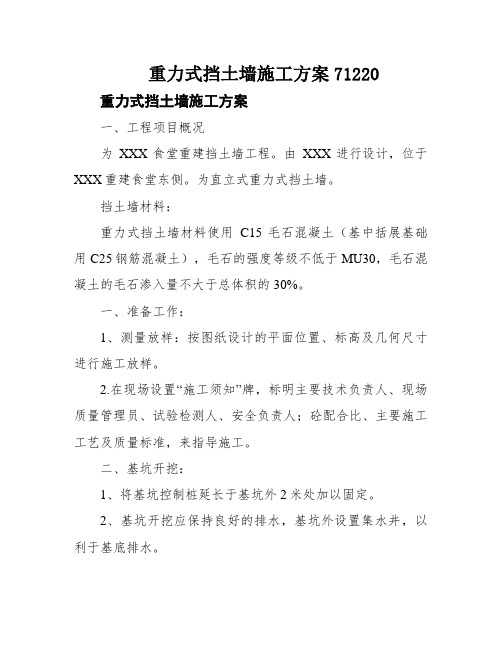 重力式挡土墙施工方案 71220

重力式挡土墙施工方案

一、工程项目概况

为 XXX 食堂重建挡土墙工程。由 XXX 进行设计，位于 XXX 重建食堂东侧。为直立式重力式挡土墙。

挡土墙材料：

重力式挡土墙材料使用 C15 毛石混凝土（基中括展基础用 C25 钢筋混凝土），毛石的强度等级不低于 MU30，毛石混凝土的毛石渗入量不大于总体积的 30%。

一、准备工作：

1、测量放样：按图纸设计的平面位置、标高及几何尺寸进行施工放样。

2.在现场设置“施工须知”牌，标明主要技术负责人、现场质量管理员、试验检测人、安全负责人；砼配合比、主要施工工艺及质量标准，来指导施工。

二、基坑开挖：

1、将基坑控制桩延长于基坑外 2 米处加以固定。

2、基坑开挖应保持良好的排水，基坑外设置集水井，以利于基底排水。